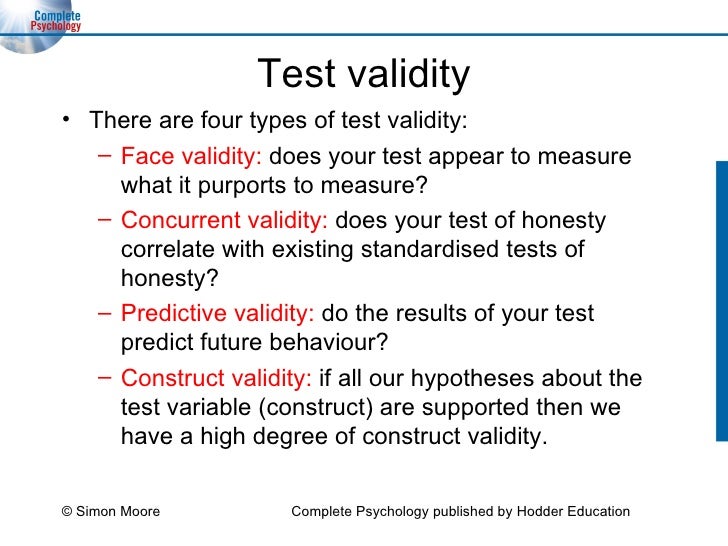 Complete Psychology

Test validity

• There are four types of test validity:

– Face validity: does your test appear to measure what it purports to measure?

– Concurrent validity: does your test of honesty correlate with existing standardised tests of honesty?

– Predictive validity: do the results of your test predict future behaviour?

– Construct validity: if all our hypotheses about the test variable (construct) are supported then we have a high degree of construct validity.

© Simon Moore

Complete Psychology published by Hodder Education